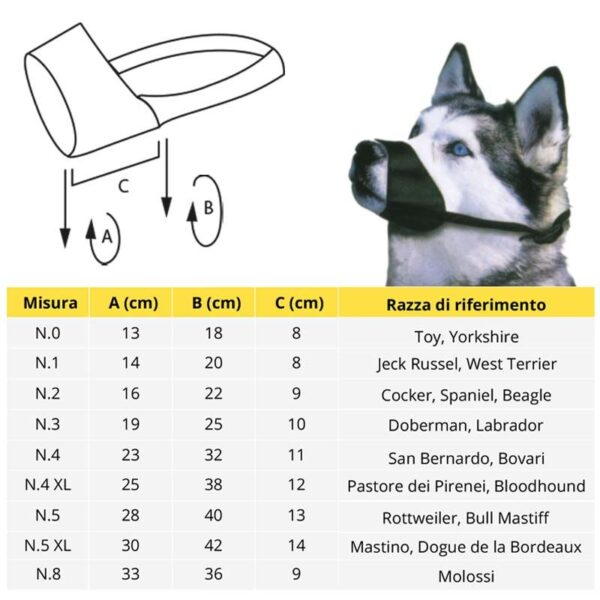 C

B

A

| Misura | A (cm) | B (cm) | C (cm) | Razza di riferimento |
|---|---|---|---|---|
| N.0 | 13 | 18 | 8 | Toy, Yorkshire |
| N.1 | 14 | 20 | 8 | Jeck Russel, West Terrier |
| N.2 | 16 | 22 | 9 | Cocker, Spaniel, Beagle |
| N.3 | 19 | 25 | 10 | Doberman, Labrador |
| N.4 | 23 | 32 | 11 | San Bernardo, Bovari |
| N.4 XL | 25 | 38 | 12 | Pastore dei Pirenei, Bloodhound |
| N.5 | 28 | 40 | 13 | Rottweiler, Bull Mastiff |
| N.5 XL | 30 | 42 | 14 | Mastino, Dogue de la Bordeaux |
| N.8 | 33 | 36 | 9 | Molossi |